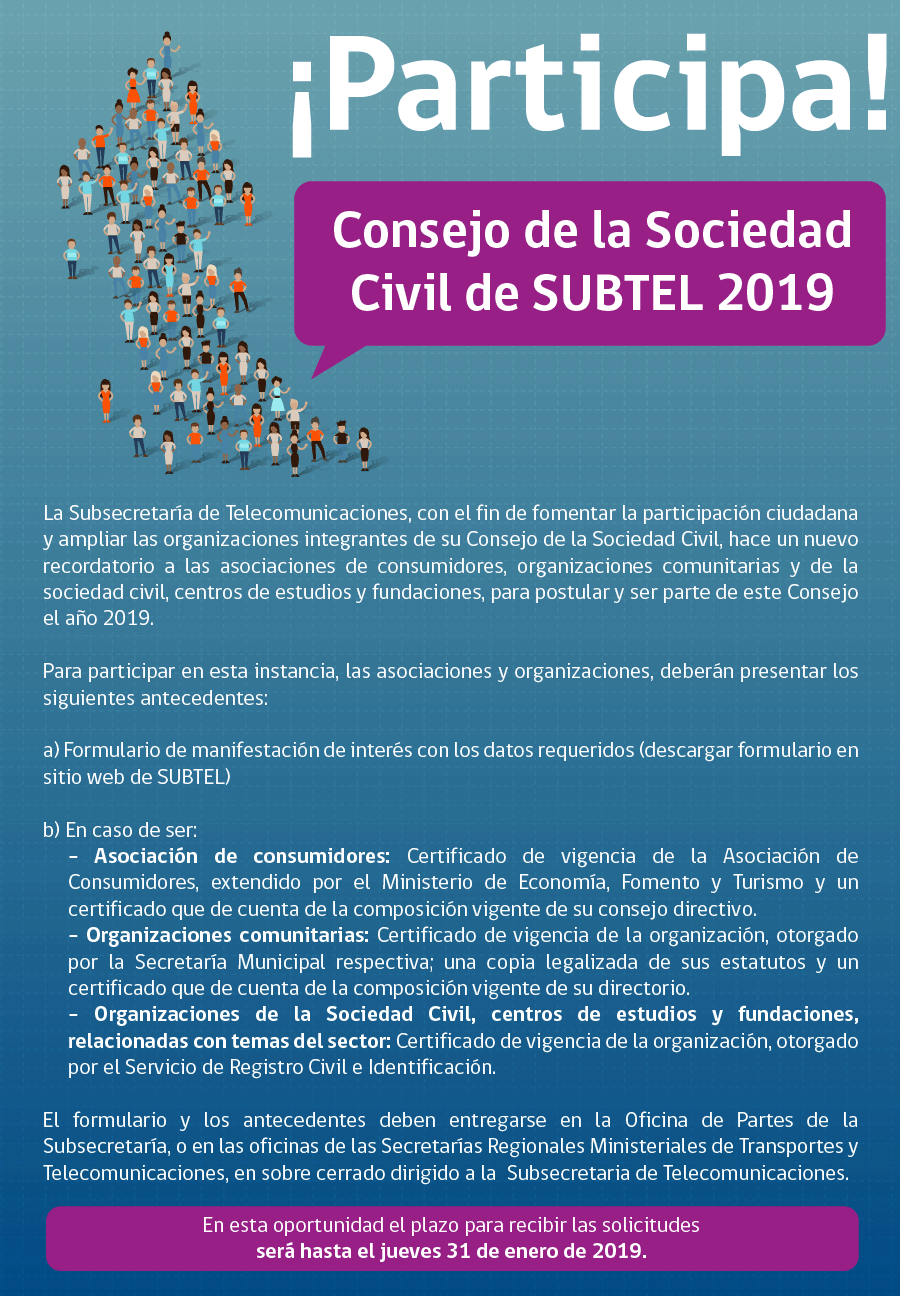 ¡Participa!

Consejo de la Sociedad Civil de SUBTEL 2019

La Subsecretaría de Telecomunicaciones, con el fin de fomentar la participación ciudadana y ampliar las organizaciones integrantes de su Consejo de la Sociedad Civil, hace un nuevo recordatorio a las asociaciones de consumidores, organizaciones comunitarias y de la sociedad civil, centros de estudios y fundaciones, para postular y ser parte de este Consejo el año 2019.

Para participar en esta instancia, las asociaciones y organizaciones, deberán presentar los siguientes antecedentes:

a) Formulario de manifestación de interés con los datos requeridos (descargar formulario en sitio web de SUBTEL)

b) En caso de ser:
– Asociación de consumidores: Certificado de vigencia de la Asociación de Consumidores, extendido por el Ministerio de Economía, Fomento y Turismo y un certificado que de cuenta de la composición vigente de su consejo directivo.
– Organizaciones comunitarias: Certificado de vigencia de la organización, otorgado por la Secretaría Municipal respectiva; una copia legalizada de sus estatutos y un certificado que de cuenta de la composición vigente de su directorio.
– Organizaciones de la Sociedad Civil, centros de estudios y fundaciones, relacionadas con temas del sector: Certificado de vigencia de la organización, otorgado por el Servicio de Registro Civil e Identificación.

El formulario y los antecedentes deben entregarse en la Oficina de Partes de la Subsecretaría, o en las oficinas de las Secretarías Regionales Ministeriales de Transportes y Telecomunicaciones, en sobre cerrado dirigido a la Subsecretaria de Telecomunicaciones.

En esta oportunidad el plazo para recibir las solicitudes será hasta el jueves 31 de enero de 2019.